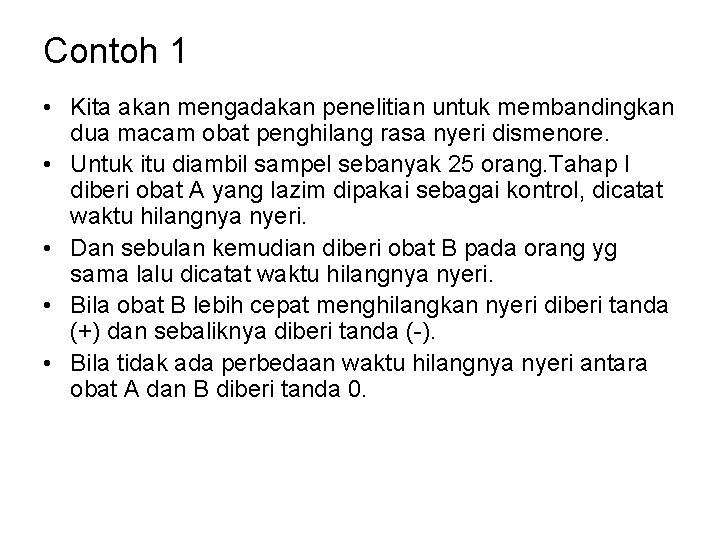 Contoh 1

• Kita akan mengadakan penelitian untuk membandingkan dua macam obat penghilang rasa nyeri dismenore.
• Untuk itu diambil sampel sebanyak 25 orang.Tahap I diberi obat A yang lazim dipakai sebagai kontrol, dicatat waktu hilangnya nyeri.
• Dan sebulan kemudian diberi obat B pada orang yg sama lalu dicatat waktu hilangnya nyeri.
• Bila obat B lebih cepat menghilangkan nyeri diberi tanda (+) dan sebaliknya diberi tanda (-).
• Bila tidak ada perbedaan waktu hilangnya nyeri antara obat A dan B diberi tanda 0.